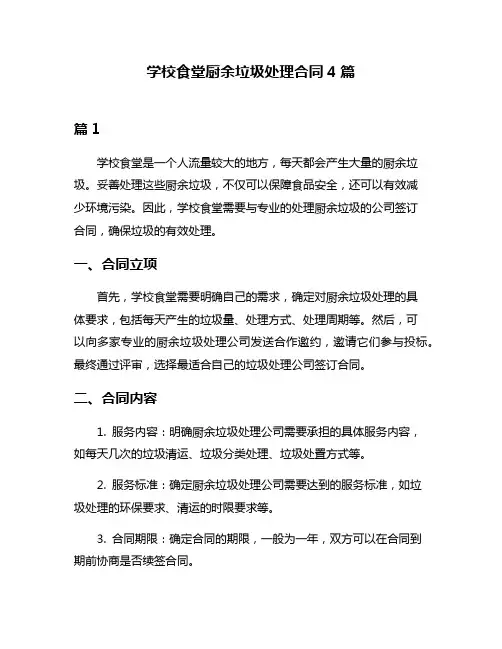 学校食堂厨余垃圾处理合同 4 篇

篇 1

学校食堂是一个人流量较大的地方，每天都会产生大量的厨余垃圾。妥善处理这些厨余垃圾，不仅可以保障食品安全，还可以有效减少环境污染。因此，学校食堂需要与专业的处理厨余垃圾的公司签订合同，确保垃圾的有效处理。

一、合同立项

首先，学校食堂需要明确自己的需求，确定对厨余垃圾处理的具体要求，包括每天产生的垃圾量、处理方式、处理周期等。然后，可以向多家专业的厨余垃圾处理公司发送合作邀约，邀请它们参与投标。最终通过评审，选择最适合自己的垃圾处理公司签订合同。

二、合同内容

1. 服务内容：明确厨余垃圾处理公司需要承担的具体服务内容，如每天几次的垃圾清运、垃圾分类处理、垃圾处置方式等。

2. 服务标准：确定厨余垃圾处理公司需要达到的服务标准，如垃圾处理的环保要求、清运的时限要求等。

3. 合同期限：确定合同的期限，一般为一年，双方可以在合同到期前协商是否续签合同。